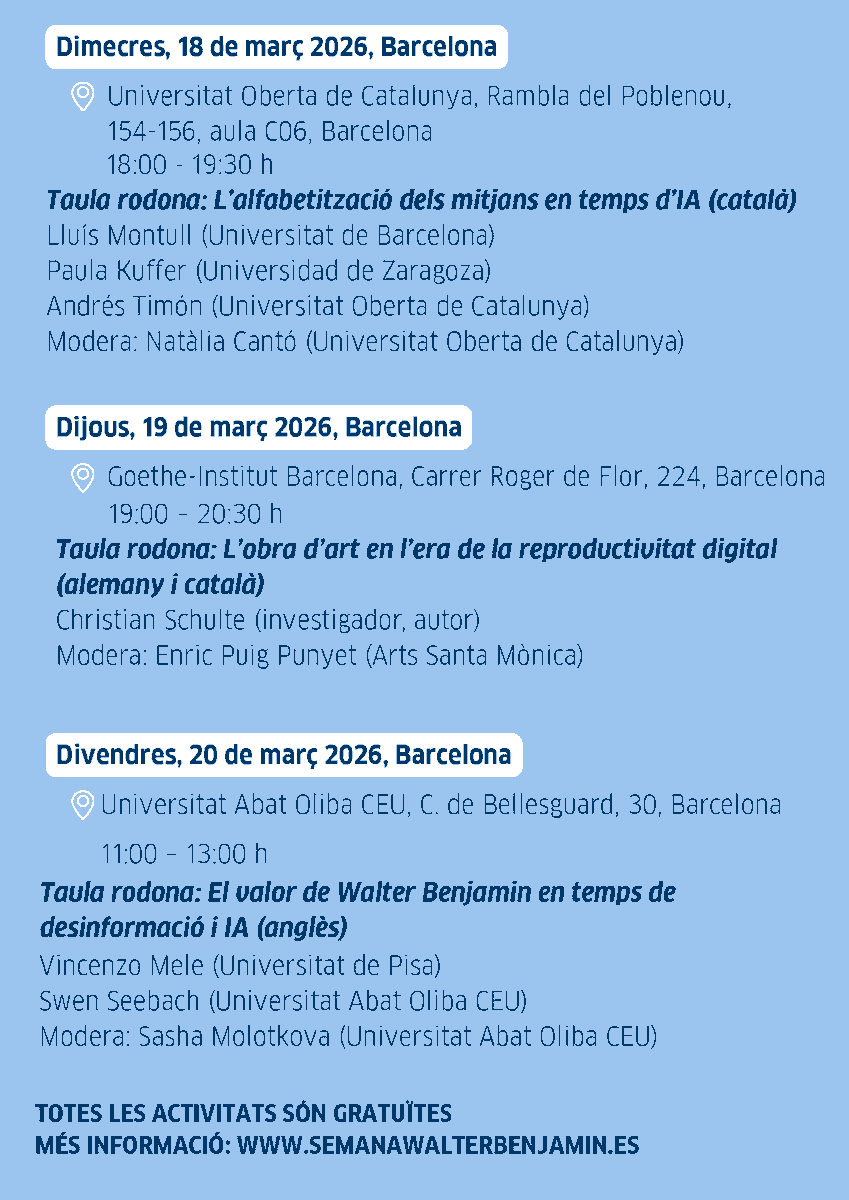 Dimecres, 18 de març 2026, Barcelona

Universitat Oberta de Catalunya, Rambla del Poblenou, 154-156, aula C06, Barcelona
18:00 - 19:30 h

Taula rodona: L'alfabetització dels mitjans en temps d'IA (català)
Lluís Montull (Universitat de Barcelona)
Paula Kuffer (Universidad de Zaragoza)
Andrés Timón (Universitat Oberta de Catalunya)
Modera: Natàlia Cantó (Universitat Oberta de Catalunya)

Dijous, 19 de març 2026, Barcelona

Goethe-Institut Barcelona, Carrer Roger de Flor, 224, Barcelona
19:00 – 20:30 h

Taula rodona: L'obra d'art en l'era de la reproductivitat digital (alemany i català)
Christian Schulte (investigador, autor)
Modera: Enric Puig Punyet (Arts Santa Mònica)

Divendres, 20 de març 2026, Barcelona

Universitat Abat Oliba CEU, C. de Bellesguard, 30, Barcelona

11:00 – 13:00 h

Taula rodona: El valor de Walter Benjamin en temps de desinformació i IA (anglès)
Vincenzo Mele (Universitat de Pisa)
Swen Seebach (Universitat Abat Oliba CEU)
Modera: Sasha Molotkova (Universitat Abat Oliba CEU)

TOTES LES ACTIVITATS SÓN GRATUÏTES
MÉS INFORMACIÓ: WWW.SEMANAWALTERBENJAMIN.ES